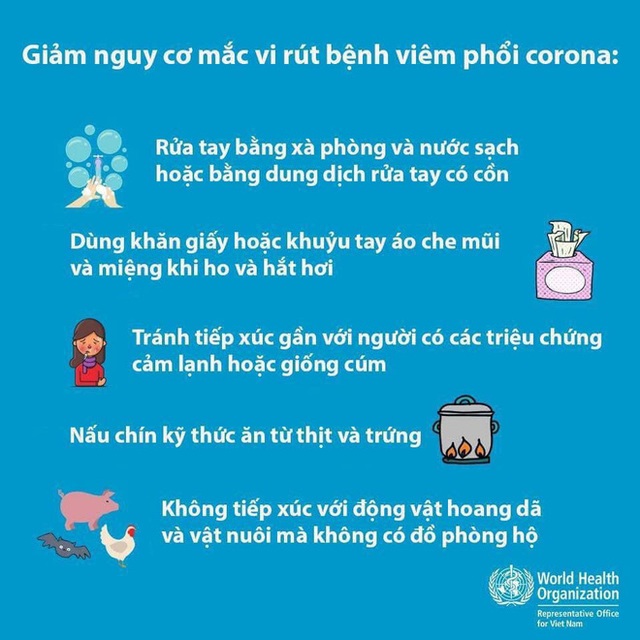 Giảm nguy cơ mắc vi rút bệnh viêm phổi corona:

Rửa tay bằng xà phòng và nước sạch hoặc bằng dung dịch rửa tay có cồn

Dùng khăn giấy hoặc khuỷu tay áo che mũi và miệng khi ho và hắt hơi

Tránh tiếp xúc gần với người có các triệu chứng cảm lạnh hoặc giống cúm

Nấu chín kỹ thức ăn từ thịt và trứng

Không tiếp xúc với động vật hoang dã và vật nuôi mà không có đồ phòng hộ

World Health Organization
Representative Office for Viet Nam